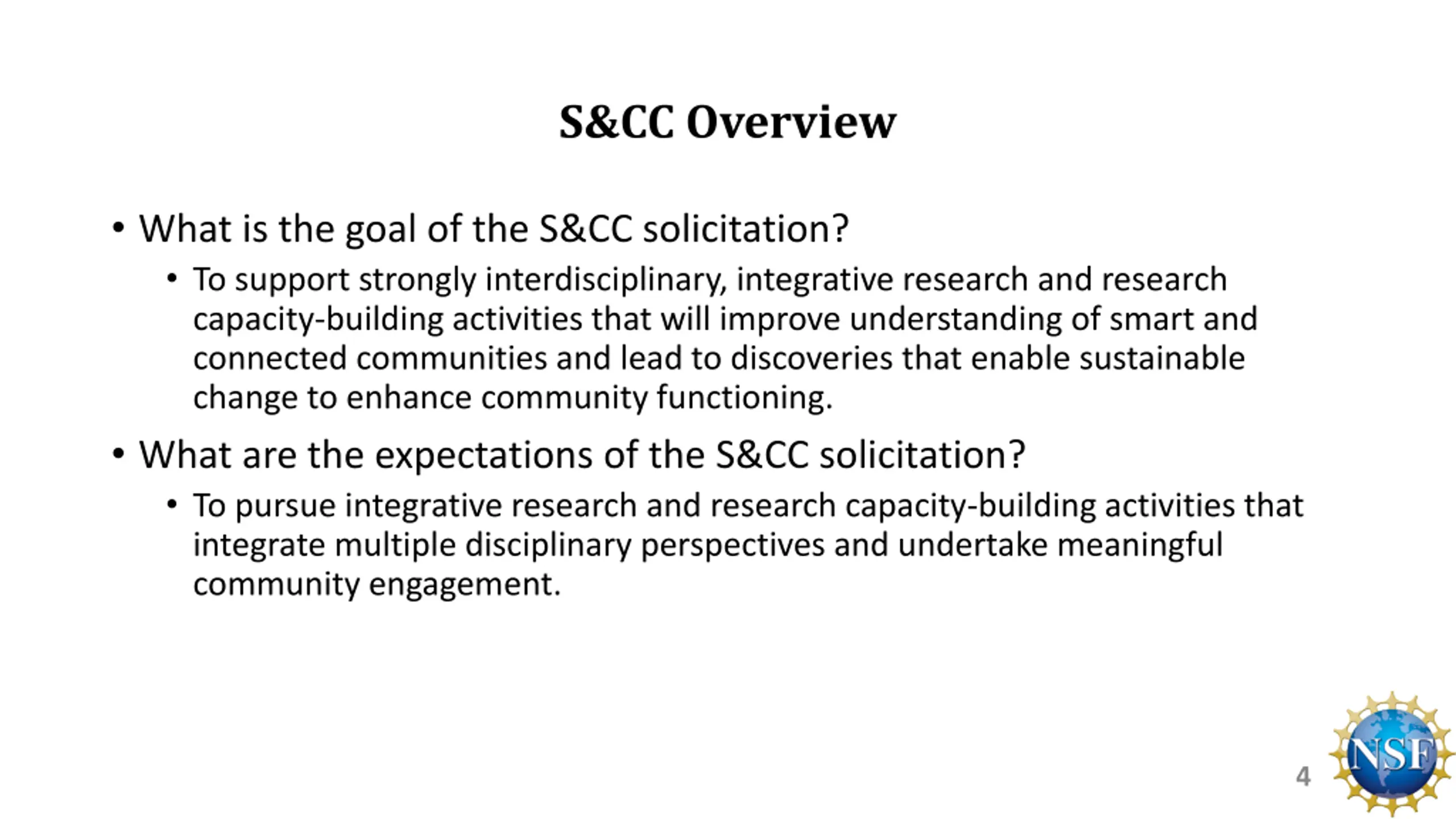 S&CC Overview

• What is the goal of the S&CC solicitation?

• To support strongly interdisciplinary, integrative research and research capacity-building activities that will improve understanding of smart and connected communities and lead to discoveries that enable sustainable change to enhance community functioning.

• What are the expectations of the S&CC solicitation?

• To pursue integrative research and research capacity-building activities that integrate multiple disciplinary perspectives and undertake meaningful community engagement.

4

NSF